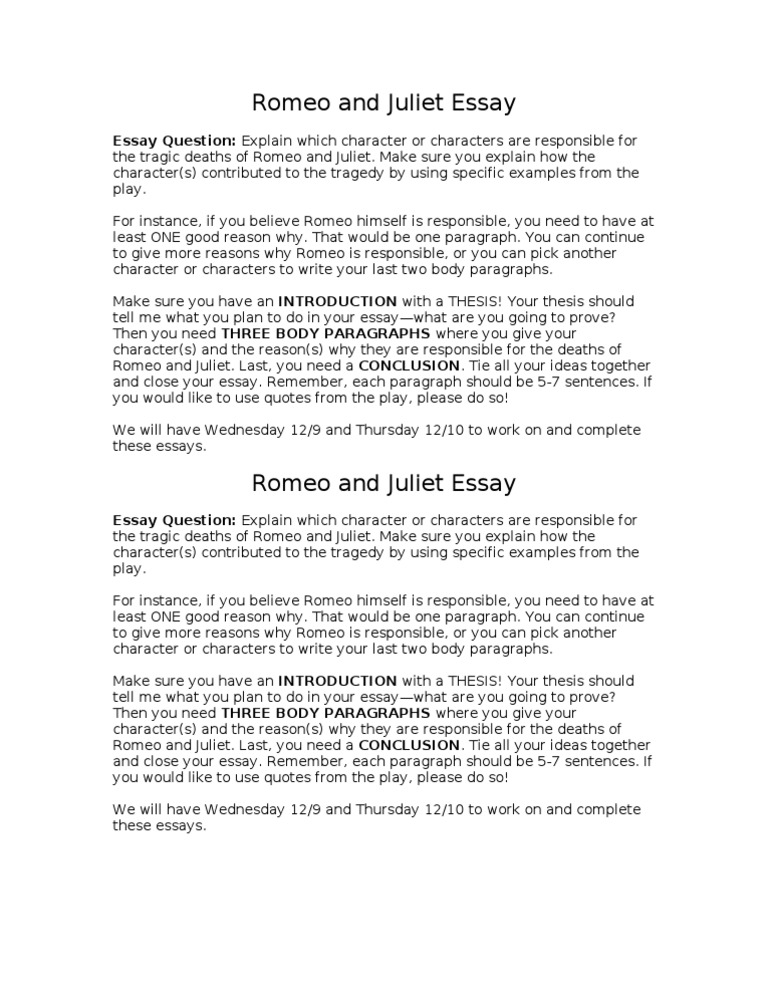 Romeo and Juliet Essay

Essay Question: Explain which character or characters are responsible for the tragic deaths of Romeo and Juliet. Make sure you explain how the character(s) contributed to the tragedy by using specific examples from the play.

For instance, if you believe Romeo himself is responsible, you need to have at least ONE good reason why. That would be one paragraph. You can continue to give more reasons why Romeo is responsible, or you can pick another character or characters to write your last two body paragraphs.

Make sure you have an INTRODUCTION with a THESIS! Your thesis should tell me what you plan to do in your essay—what are you going to prove? Then you need THREE BODY PARAGRAPHS where you give your character(s) and the reason(s) why they are responsible for the deaths of Romeo and Juliet. Last, you need a CONCLUSION. Tie all your ideas together and close your essay. Remember, each paragraph should be 5-7 sentences. If you would like to use quotes from the play, please do so!

We will have Wednesday 12/9 and Thursday 12/10 to work on and complete these essays.

Romeo and Juliet Essay

Essay Question: Explain which character or characters are responsible for the tragic deaths of Romeo and Juliet. Make sure you explain how the character(s) contributed to the tragedy by using specific examples from the play.

For instance, if you believe Romeo himself is responsible, you need to have at least ONE good reason why. That would be one paragraph. You can continue to give more reasons why Romeo is responsible, or you can pick another character or characters to write your last two body paragraphs.

Make sure you have an INTRODUCTION with a THESIS! Your thesis should tell me what you plan to do in your essay—what are you going to prove? Then you need THREE BODY PARAGRAPHS where you give your character(s) and the reason(s) why they are responsible for the deaths of Romeo and Juliet. Last, you need a CONCLUSION. Tie all your ideas together and close your essay. Remember, each paragraph should be 5-7 sentences. If you would like to use quotes from the play, please do so!

We will have Wednesday 12/9 and Thursday 12/10 to work on and complete these essays.